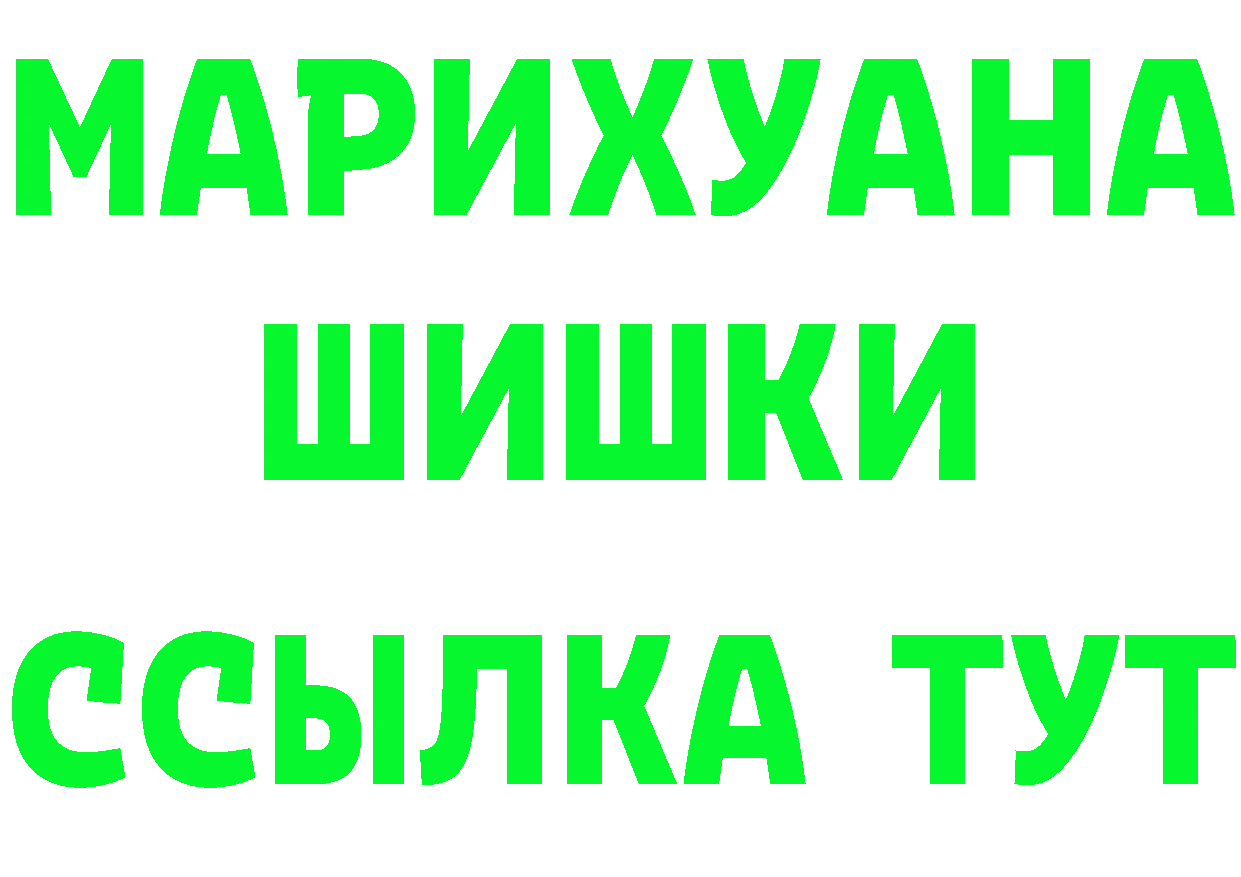 МАРИХУАНА
ШИШКИ
ССЫЛКА ТУТ